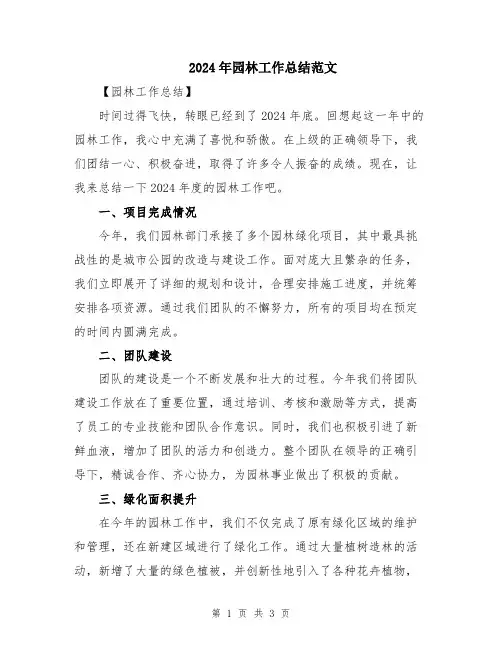 2024年园林工作总结范文

【园林工作总结】

时间过得飞快，转眼已经到了2024年底。回想起这一年中的园林工作，我心中充满了喜悦和骄傲。在上级的正确领导下，我们团结一心、积极奋进，取得了许多令人振奋的成绩。现在，让我来总结一下2024年度的园林工作吧。

一、项目完成情况

今年，我们园林部门承接了多个园林绿化项目，其中最具挑战性的是城市公园的改造与建设工作。面对庞大且繁杂的任务，我们立即展开了详细的规划和设计，合理安排施工进度，并统筹安排各项资源。通过我们团队的不懈努力，所有的项目均在预定的时间内圆满完成。

二、团队建设

团队的建设是一个不断发展和壮大的过程。今年我们将团队建设工作放在了重要位置，通过培训、考核和激励等方式，提高了员工的专业技能和团队合作意识。同时，我们也积极引进了新鲜血液，增加了团队的活力和创造力。整个团队在领导的正确引导下，精诚合作、齐心协力，为园林事业做出了积极的贡献。

三、绿化面积提升

在今年的园林工作中，我们不仅完成了原有绿化区域的维护和管理，还在新建区域进行了绿化工作。通过大量植树造林的活动，新增了大量的绿色植被，并创新性地引入了各种花卉植物，

第 1 页 共 3 页